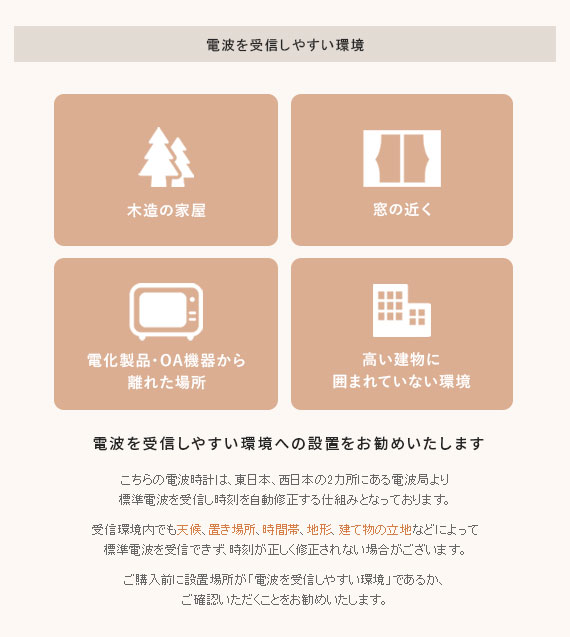 電波を受信しやすい環境

木造の家屋

窓の近く

電化製品・OA機器から
離れた場所

高い建物に
囲まれていない環境

電波を受信しやすい環境への設置をお勧めいたします

こちらの電波時計は、東日本、西日本の2カ所にある電波局より標準電波を受信し時刻を自動修正する仕組みとなっております。

受信環境内でも天候、置き場所、時間帯、地形、建て物の立地などによって標準電波を受信できず、時刻が正しく修正されない場合がございます。

ご購入前に設置場所が「電波を受信しやすい環境」であるか、ご確認いただくことをお勧めいたします。